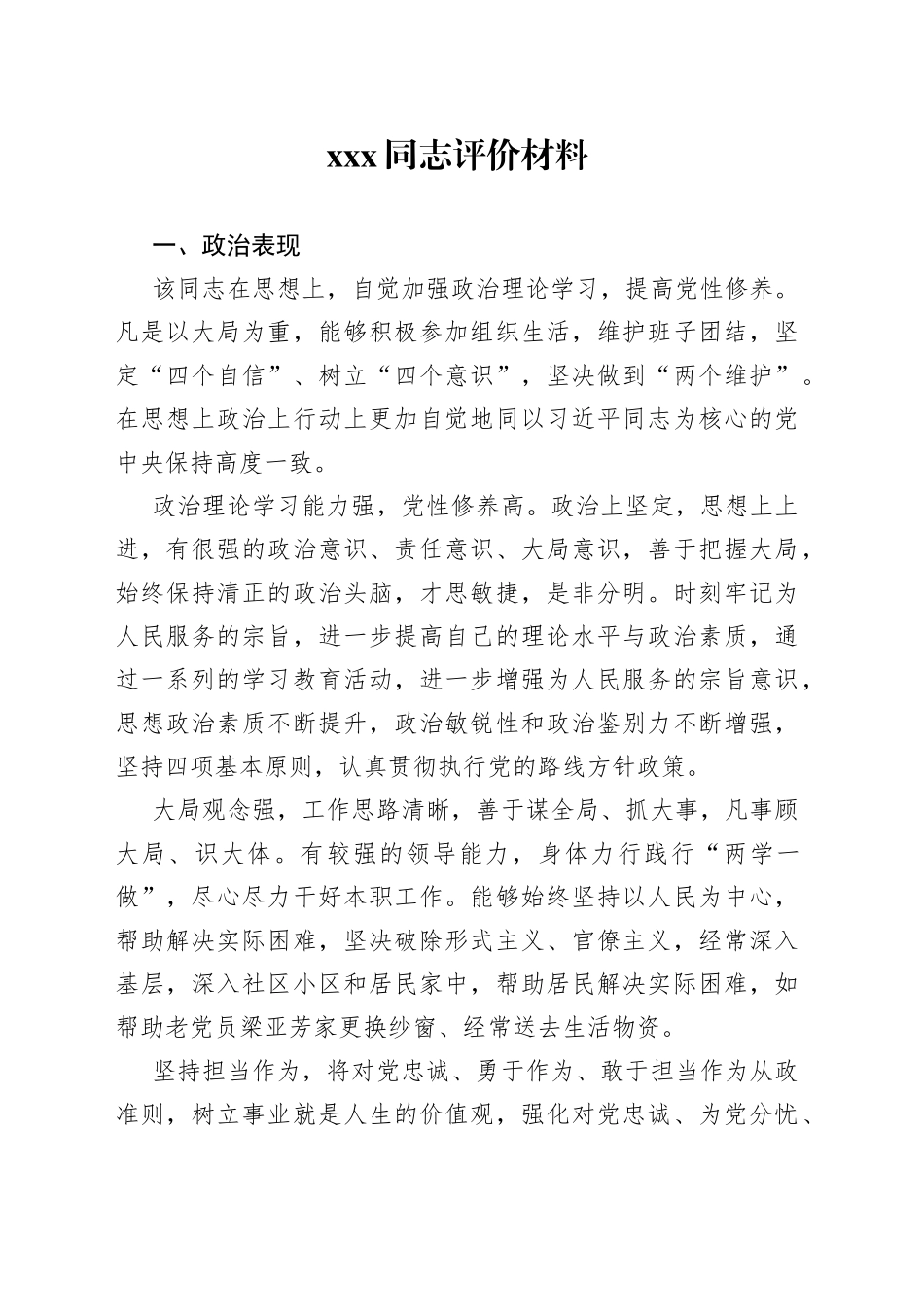 xxx同志评价材料

一、政治表现

该同志在思想上，自觉加强政治理论学习，提高党性修养。凡是以大局为重，能够积极参加组织生活，维护班子团结，坚定“四个自信”、树立“四个意识”，坚决做到“两个维护”。在思想上政治上行动上更加自觉地同以习近平同志为核心的党中央保持高度一致。

政治理论学习能力强，党性修养高。政治上坚定，思想上上进，有很强的政治意识、责任意识、大局意识，善于把握大局，始终保持清正的政治头脑，才思敏捷，是非分明。时刻牢记为人民服务的宗旨，进一步提高自己的理论水平与政治素质，通过一系列的学习教育活动，进一步增强为人民服务的宗旨意识，思想政治素质不断提升，政治敏锐性和政治鉴别力不断增强，坚持四项基本原则，认真贯彻执行党的路线方针政策。

大局观念强，工作思路清晰，善于谋全局、抓大事，凡事顾大局、识大体。有较强的领导能力，身体力行践行“两学一做”，尽心尽力干好本职工作。能够始终坚持以人民为中心，帮助解决实际困难，坚决破除形式主义、官僚主义，经常深入基层，深入社区小区和居民家中，帮助居民解决实际困难，如帮助老党员梁亚芳家更换纱窗、经常送去生活物资。

坚持担当作为，将对党忠诚、勇于作为、敢于担当作为从政准则，树立事业就是人生的价值观，强化对党忠诚、为党分忧、